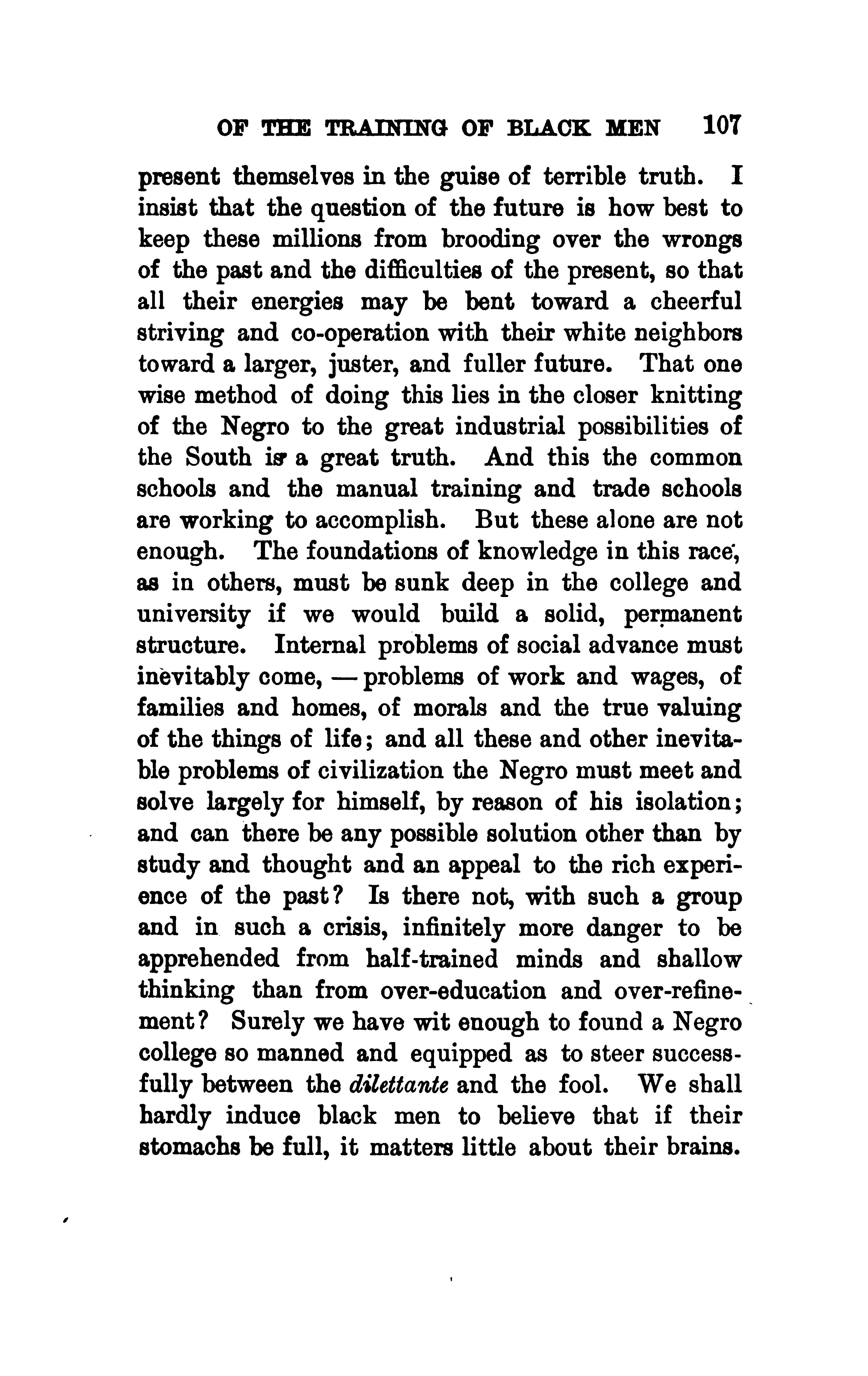 OF THE TRAINING OF BLACK MEN 107

present themselves in the guise of terrible truth. I insist that the question of the future is how best to keep these millions from brooding over the wrongs of the past and the difficulties of the present, so that all their energies may be bent toward a cheerful striving and co-operation with their white neighbors toward a larger, juster, and fuller future. That one wise method of doing this lies in the closer knitting of the Negro to the great industrial possibilities of the South is a great truth. And this the common schools and the manual training and trade schools are working to accomplish. But these alone are not enough. The foundations of knowledge in this race, as in others, must be sunk deep in the college and university if we would build a solid, permanent structure. Internal problems of social advance must inevitably come, — problems of work and wages, of families and homes, of morals and the true valuing of the things of life; and all these and other inevitable problems of civilization the Negro must meet and solve largely for himself, by reason of his isolation; and can there be any possible solution other than by study and thought and an appeal to the rich experience of the past? Is there not, with such a group and in such a crisis, infinitely more danger to be apprehended from half-trained minds and shallow thinking than from over-education and over-refinement? Surely we have wit enough to found a Negro college so manned and equipped as to steer successfully between the dilettante and the fool. We shall hardly induce black men to believe that if their stomachs be full, it matters little about their brains.